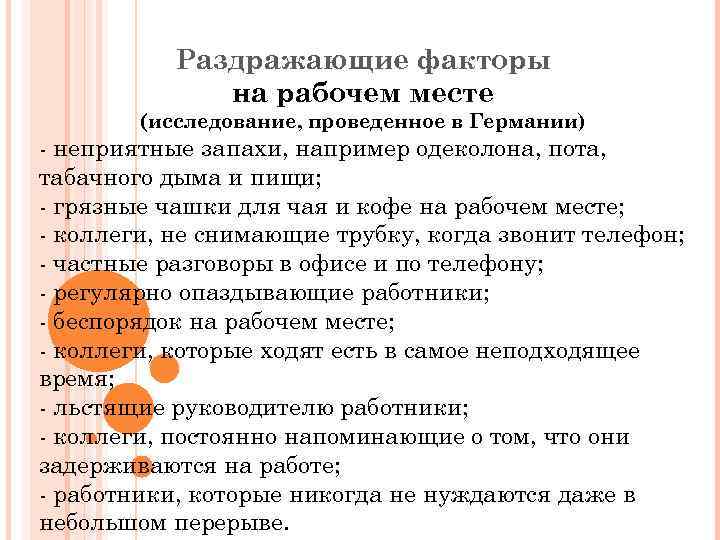 Раздражающие факторы
на рабочем месте
(исследование, проведенное в Германии)

- неприятные запахи, например одеколона, пота, табачного дыма и пищи;
- грязные чашки для чая и кофе на рабочем месте;
- коллеги, не снимающие трубку, когда звонит телефон;
- частные разговоры в офисе и по телефону;
- регулярно опаздывающие работники;
- беспорядок на рабочем месте;
- коллеги, которые ходят есть в самое неподходящее время;
- льстящие руководителю работники;
- коллеги, постоянно напоминающие о том, что они задерживаются на работе;
- работники, которые никогда не нуждаются даже в небольшом перерыве.